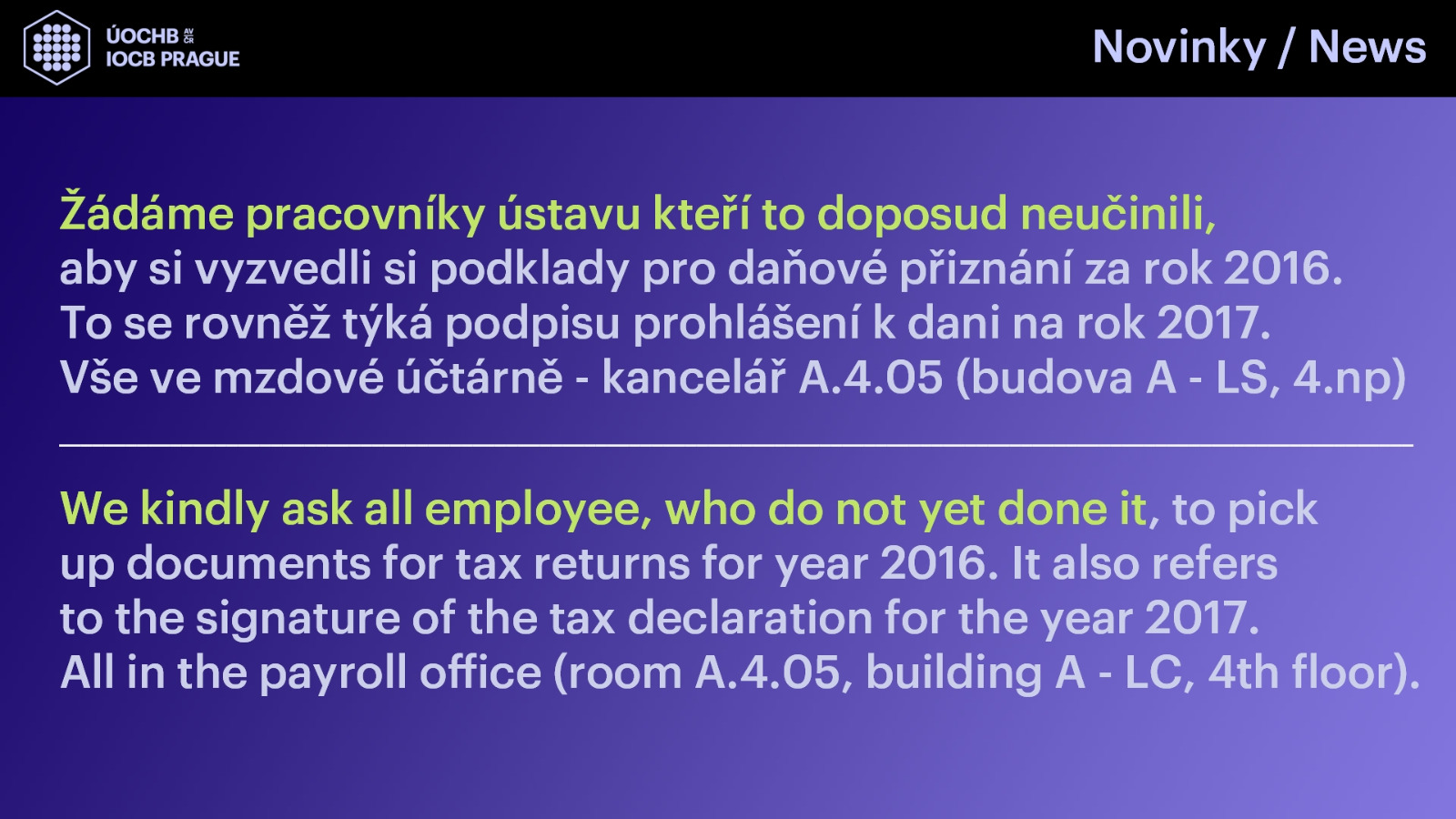 ÚOCHB AV ČR
IOCB PRAGUE

Novinky / News

Žádáme pracovníky ústavu kteří to doposud neučinili, aby si vyzvedli si podklady pro daňové přiznání za rok 2016. To se rovněž týká podpisu prohlášení k dani na rok 2017. Vše ve mzdové účtárně - kancelář A.4.05 (budova A - LS, 4.np)

We kindly ask all employee, who do not yet done it, to pick up documents for tax returns for year 2016. It also refers to the signature of the tax declaration for the year 2017. All in the payroll office (room A.4.05, building A - LC, 4th floor).